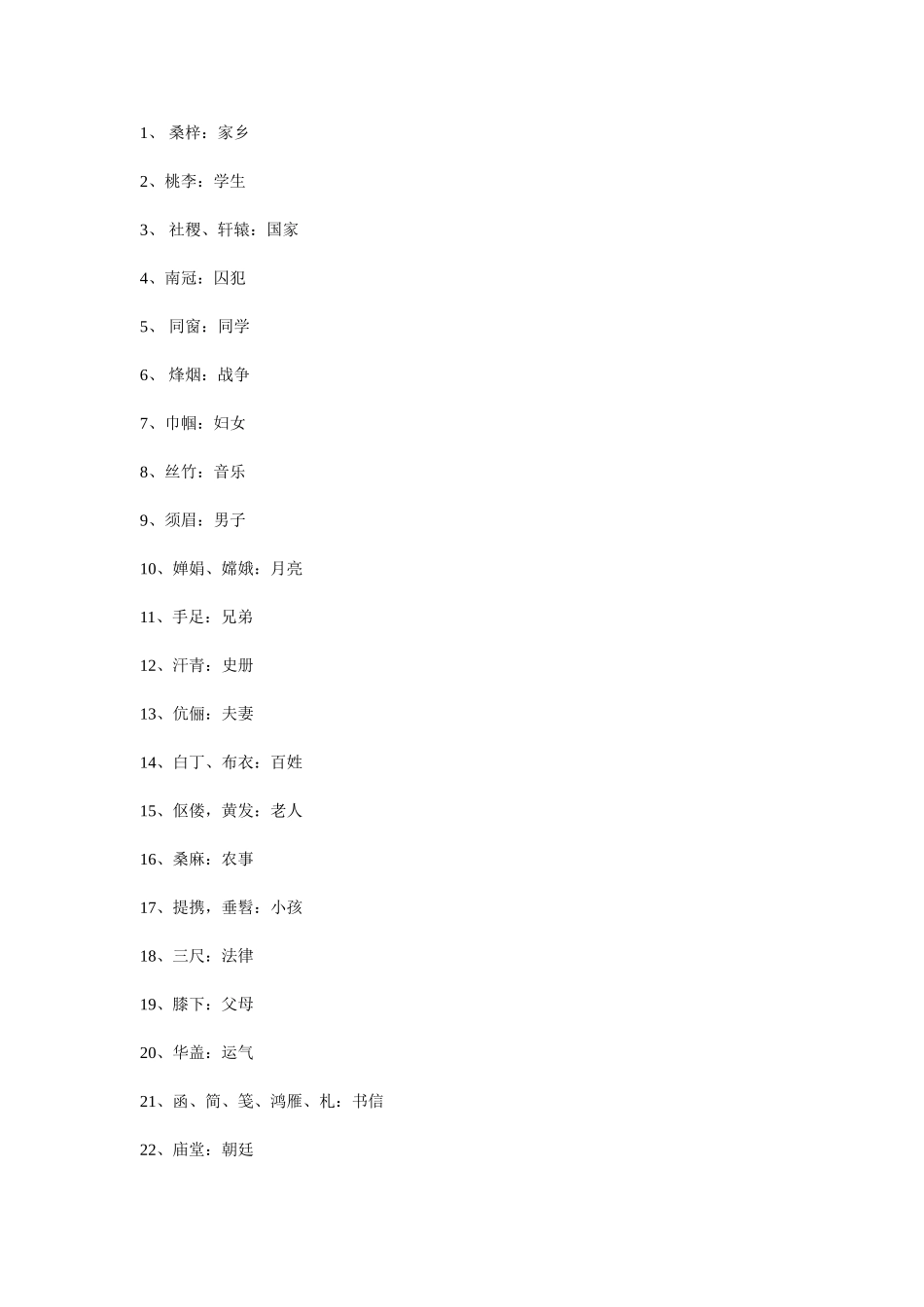 1、 桑梓：家乡

2、桃李：学生

3、 社稷、轩辕：国家

4、南冠：囚犯

5、 同窗：同学

6、 烽烟：战争

7、巾帼：妇女

8、丝竹：音乐

9、须眉：男子

10、婵娟、嫦娥：月亮

11、手足：兄弟

12、汗青：史册

13、伉俪：夫妻

14、白丁、布衣：百姓

15、伛偻，黄发：老人

16、桑麻：农事

17、提携，垂髫：小孩

18、三尺：法律

19、膝下：父母

20、华盖：运气

21、函、简、笺、鸿雁、札：书信

22、庙堂：朝廷